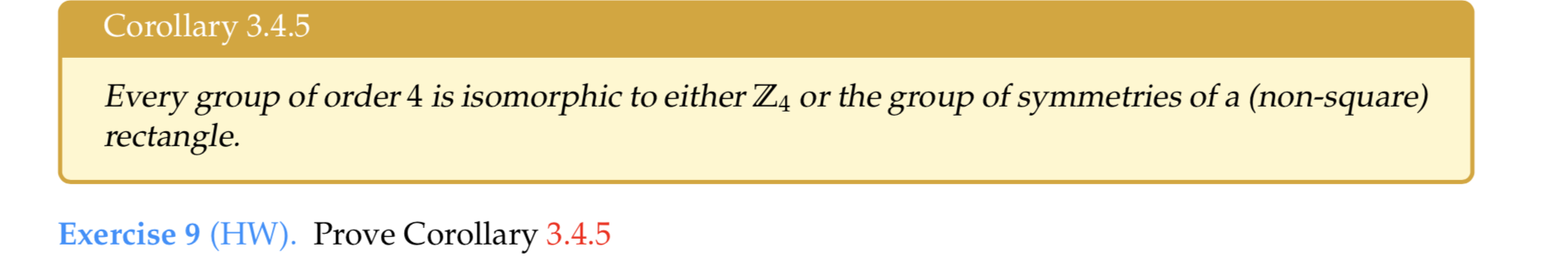 Corollary 3.4.5

Every group of order 4 is isomorphic to either $\mathbb{Z}_4$ or the group of symmetries of a (non-square) rectangle.

Exercise 9 (HW). Prove Corollary 3.4.5